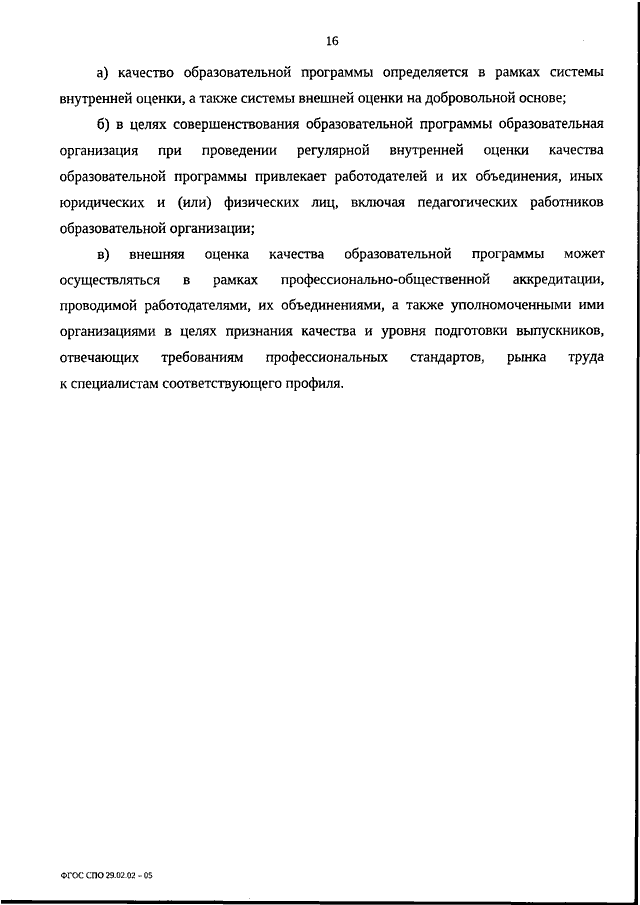 16

а) качество образовательной программы определяется в рамках системы внутренней оценки, а также системы внешней оценки на добровольной основе;

б) в целях совершенствования образовательной программы образовательная организация при проведении регулярной внутренней оценки качества образовательной программы привлекает работодателей и их объединения, иных юридических и (или) физических лиц, включая педагогических работников образовательной организации;

в) внешняя оценка качества образовательной программы может осуществляться в рамках профессионально-общественной аккредитации, проводимой работодателями, их объединениями, а также уполномоченными ими организациями в целях признания качества и уровня подготовки выпускников, отвечающих требованиям профессиональных стандартов, рынка труда к специалистам соответствующего профиля.

ФГОС СПО 29.02.02 – 05